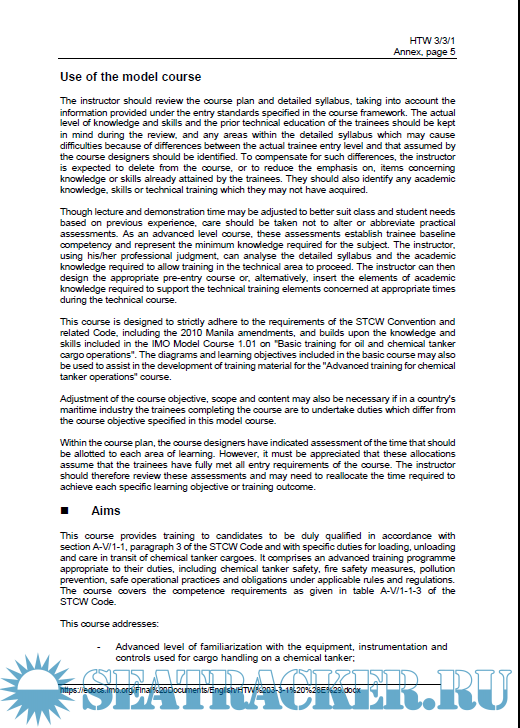 HTW 3/3/1
Annex, page 5

Use of the model course

The instructor should review the course plan and detailed syllabus, taking into account the information provided under the entry standards specified in the course framework. The actual level of knowledge and skills and the prior technical education of the trainees should be kept in mind during the review, and any areas within the detailed syllabus which may cause difficulties because of differences between the actual trainee entry level and that assumed by the course designers should be identified. To compensate for such differences, the instructor is expected to delete from the course, or to reduce the emphasis on, items concerning knowledge or skills already attained by the trainees. They should also identify any academic knowledge, skills or technical training which they may not have acquired.

Though lecture and demonstration time may be adjusted to better suit class and student needs based on previous experience, care should be taken not to alter or abbreviate practical assessments. As an advanced level course, these assessments establish trainee baseline competency and represent the minimum knowledge required for the subject. The instructor, using his/her professional judgment, can analyse the detailed syllabus and the academic knowledge required to allow training in the technical area to proceed. The instructor can then design the appropriate pre-entry course or, alternatively, insert the elements of academic knowledge required to support the technical training elements concerned at appropriate times during the technical course.

This course is designed to strictly adhere to the requirements of the STCW Convention and related Code, including the 2010 Manila amendments, and builds upon the knowledge and skills included in the IMO Model Course 1.01 on "Basic training for oil and chemical tanker cargo operations". The diagrams and learning objectives included in the basic course may also be used to assist in the development of training material for the "Advanced training for chemical tanker operations" course.

Adjustment of the course objective, scope and content may also be necessary if in a country's maritime industry the trainees completing the course are to undertake duties which differ from the course objective specified in this model course.

Within the course plan, the course designers have indicated assessment of the time that should be allotted to each area of learning. However, it must be appreciated that these allocations assume that the trainees have fully met all entry requirements of the course. The instructor should therefore review these assessments and may need to reallocate the time required to achieve each specific learning objective or training outcome.

■ Aims

This course provides training to candidates to be duly qualified in accordance with section A-V/1-1, paragraph 3 of the STCW Code and with specific duties for loading, unloading and care in transit of chemical tanker cargoes. It comprises an advanced training programme appropriate to their duties, including chemical tanker safety, fire safety measures, pollution prevention, safe operational practices and obligations under applicable rules and regulations. The course covers the competence requirements as given in table A-V/1-1-3 of the STCW Code.

This course addresses:

- Advanced level of familiarization with the equipment, instrumentation and controls used for cargo handling on a chemical tanker;

https://edocs.imo.org/Final%20Documents/English/HTW%203-3-1%20%28E%29.docx

SEATRACKER.RU